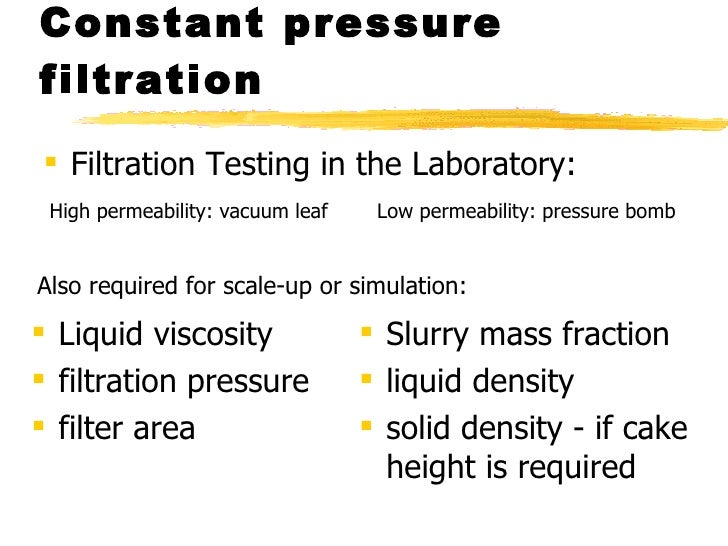 Constant pressure filtration

• Filtration Testing in the Laboratory:

High permeability: vacuum leaf

Low permeability: pressure bomb

Also required for scale-up or simulation:

• Liquid viscosity
• filtration pressure
• filter area

• Slurry mass fraction
• liquid density
• solid density - if cake height is required